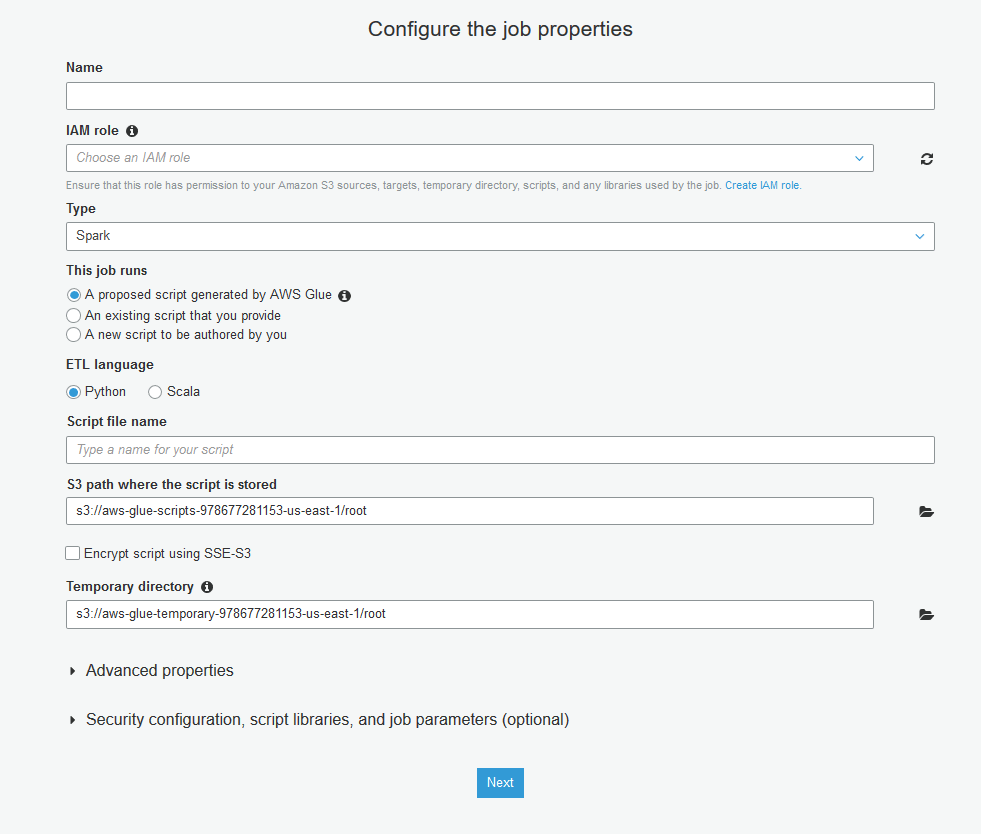 Configure the job properties

Name

IAM role

Choose an IAM role

Ensure that this role has permission to your Amazon S3 sources, targets, temporary directory, scripts, and any libraries used by the job. Create IAM role.

Type

Spark

This job runs

A proposed script generated by AWS Glue
An existing script that you provide
A new script to be authored by you

ETL language

Python Scala

Script file name

Type a name for your script

S3 path where the script is stored

s3://aws-glue-scripts-978677281153-us-east-1/root

Encrypt script using SSE-S3

Temporary directory

s3://aws-glue-temporary-978677281153-us-east-1/root

Advanced properties

Security configuration, script libraries, and job parameters (optional)

Next